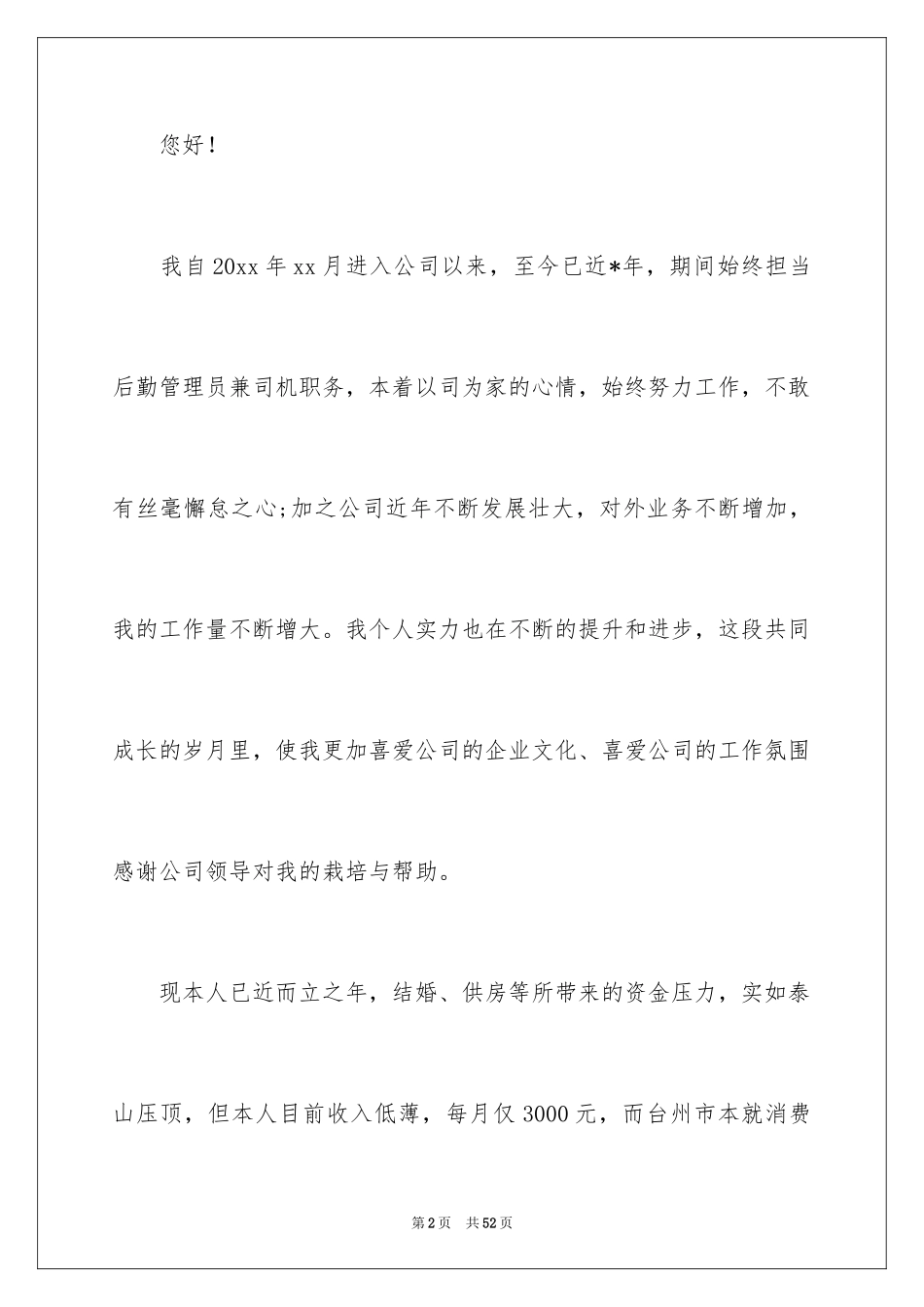 您好！

我自20xx年xx月进入公司以来，至今已近*年，期间始终担当后勤管理员兼司机职务，本着以司为家的心情，始终努力工作，不敢有丝毫懈怠之心;加之公司近年不断发展壮大，对外业务不断增加，我的工作量不断增大。我个人实力也在不断的提升和进步，这段共同成长的岁月里，使我更加喜爱公司的企业文化、喜爱公司的工作氛围感谢公司领导对我的栽培与帮助。

现本人已近而立之年，结婚、供房等所带来的资金压力，实如泰山压顶，但本人目前收入低薄，每月仅3000元，而台州市本就消费

第2页 共52页